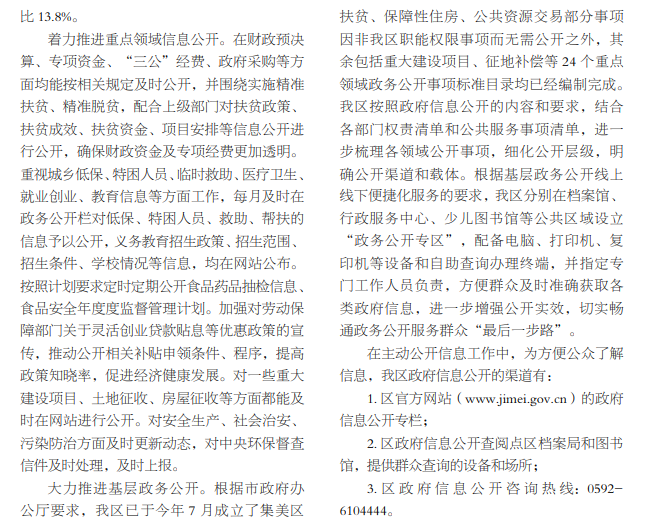 比 13.8%。

着力推进重点领域信息公开。在财政预决算、专项资金、“三公”经费、政府采购等方面均能按相关规定及时公开，并围绕实施精准扶贫、精准脱贫，配合上级部门对扶贫政策、扶贫成效、扶贫资金、项目安排等信息公开进行公开，确保财政资金及专项经费更加透明。重视城乡低保、特困人员、临时救助、医疗卫生、就业创业、教育信息等方面工作，每月及时在政务公开栏对低保、特困人员、救助、帮扶的信息予以公开，义务教育招生政策、招生范围、招生条件、学校情况等信息，均在网站公布。按照计划要求定时定期公开食品药品抽检信息、食品安全年度度监督管理计划。加强对劳动保障部门关于灵活创业贷款贴息等优惠政策的宣传，推动公开相关补贴申领条件、程序，提高政策知晓率，促进经济健康发展。对一些重大建设项目、土地征收、房屋征收等方面都能及时在网站进行公开。对安全生产、社会治安、污染防治方面及时更新动态，对中央环保督查信件及时处理，及时上报。

大力推进基层政务公开。根据市政府办公厅要求，我区已于今年 7 月成立了集美区扶贫、保障性住房、公共资源交易部分事项因非我区职能权限事项而无需公开之外，其余包括重大建设项目、征地补偿等 24 个重点领域政务公开事项标准目录均已经编制完成。我区按照政府信息公开的内容和要求，结合各部门权责清单和公共服务事项清单，进一步梳理各领域公开事项，细化公开层级，明确公开渠道和载体。根据基层政务公开线上线下便捷化服务的要求，我区分别在档案馆、行政服务中心、少儿图书馆等公共区域设立“政务公开专区”，配备电脑、打印机、复印机等设备和自助查询办理终端，并指定专门工作人员负责，方便群众及时准确获取各类政府信息，进一步增强公开实效，切实畅通政务公开服务群众“最后一步路”。

在主动公开信息工作中，为方便公众了解信息，我区政府信息公开的渠道有：

1. 区官方网站（www.jimei.gov.cn）的政府信息公开专栏；

2. 区政府信息公开查阅点区档案局和图书馆，提供群众查询的设备和场所；

3. 区政府信息公开咨询热线：0592-6104444。